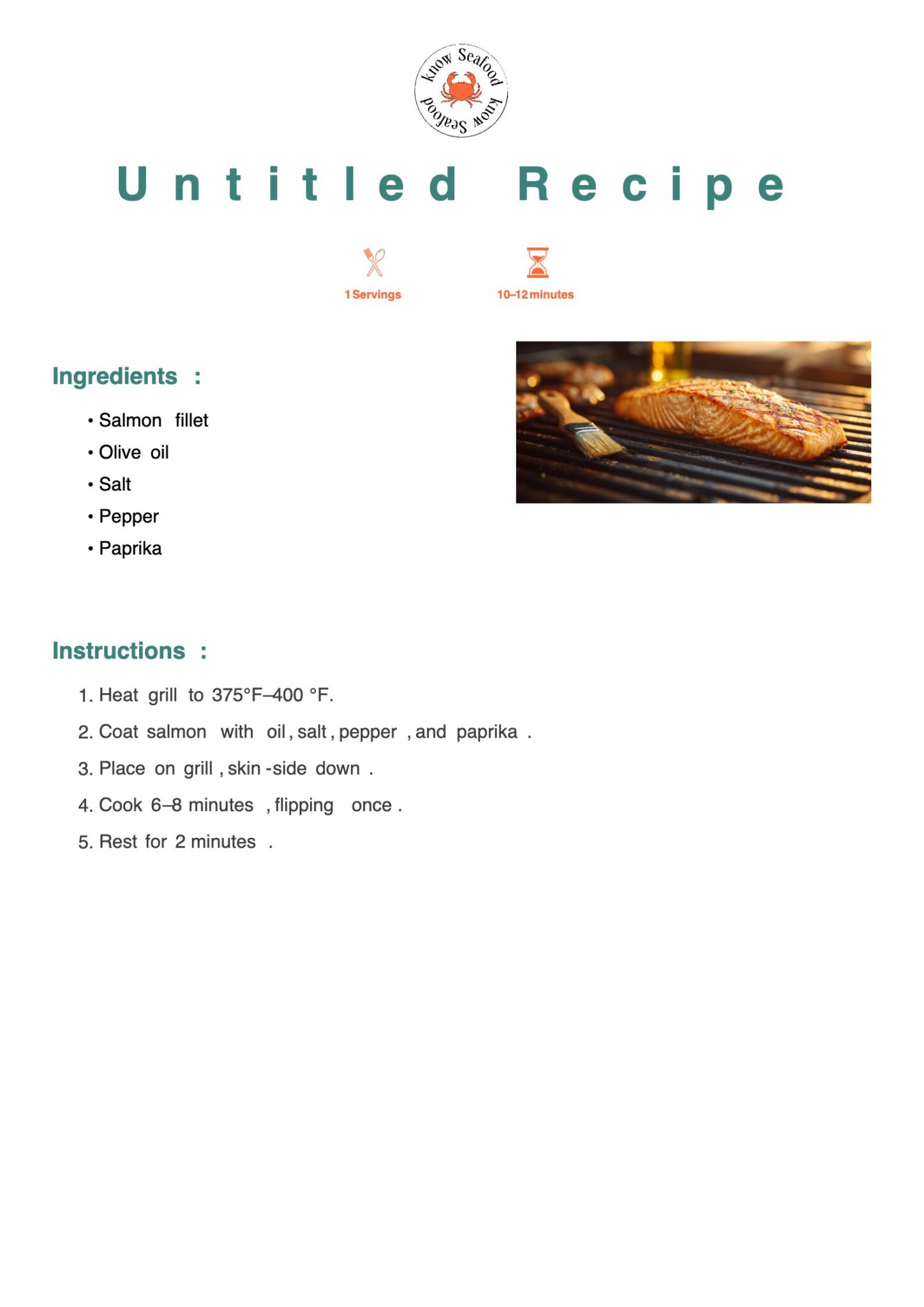 know Seafood know Seafood

Untitled Recipe

1 Servings

10–12 minutes

Ingredients :

• Salmon fillet
• Olive oil
• Salt
• Pepper
• Paprika

Instructions :

1. Heat grill to 375°F–400 °F.
2. Coat salmon with oil, salt, pepper, and paprika.
3. Place on grill, skin-side down.
4. Cook 6–8 minutes, flipping once.
5. Rest for 2 minutes.